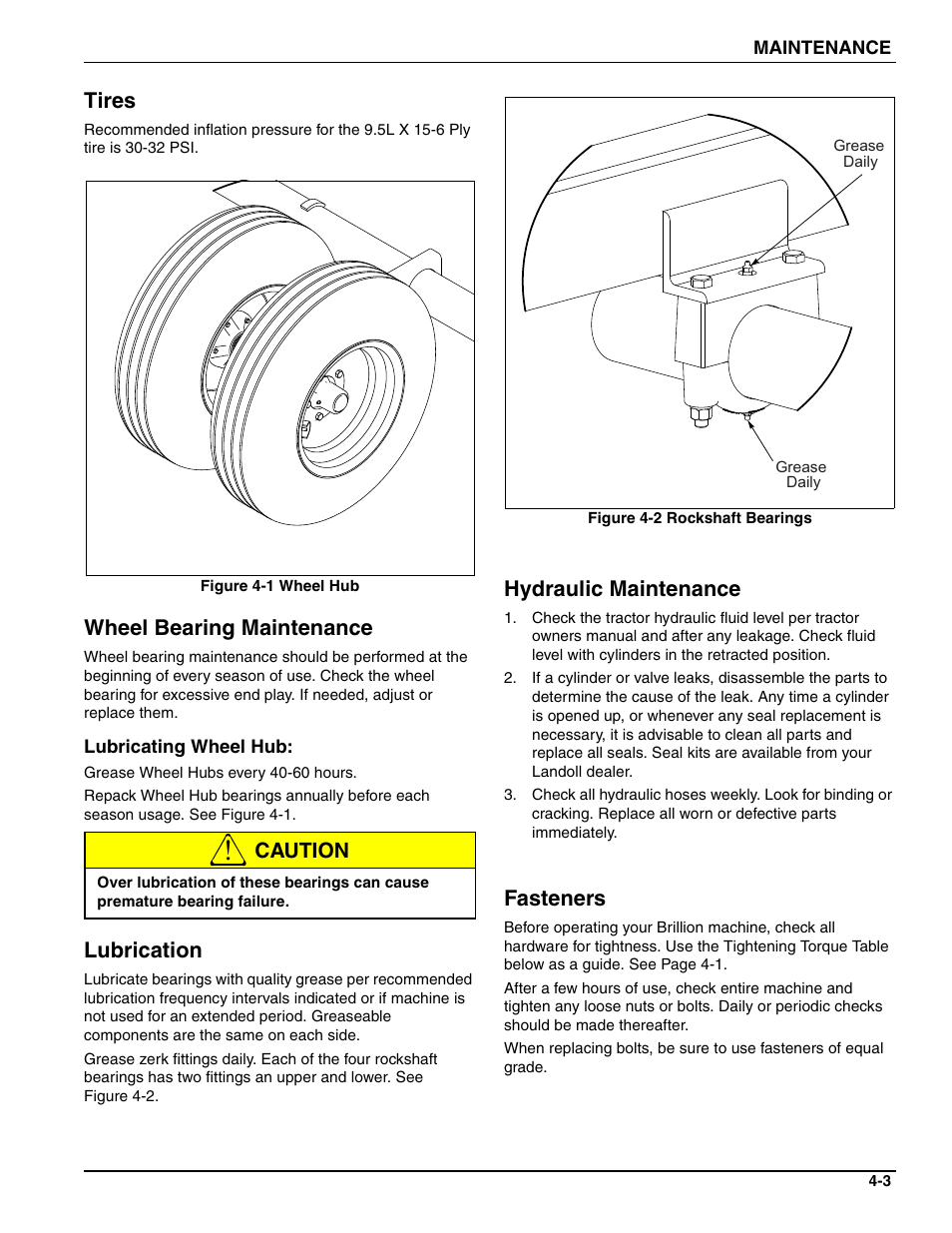 MAINTENANCE

Tires

Recommended inflation pressure for the 9.5L X 15-6 Ply tire is 30-32 PSI.

Figure 4-1 Wheel Hub

Wheel Bearing Maintenance

Wheel bearing maintenance should be performed at the beginning of every season of use. Check the wheel bearing for excessive end play. If needed, adjust or replace them.

Lubricating Wheel Hub:

Grease Wheel Hubs every 40-60 hours.

Repack Wheel Hub bearings annually before each season usage. See Figure 4-1.

CAUTION

Over lubrication of these bearings can cause premature bearing failure.

Lubrication

Lubricate bearings with quality grease per recommended lubrication frequency intervals indicated or if machine is not used for an extended period. Greaseable components are the same on each side.

Grease zerk fittings daily. Each of the four rockshaft bearings has two fittings an upper and lower. See Figure 4-2.

Grease Daily

Grease Daily

Figure 4-2 Rockshaft Bearings

Hydraulic Maintenance

1. Check the tractor hydraulic fluid level per tractor owners manual and after any leakage. Check fluid level with cylinders in the retracted position.

2. If a cylinder or valve leaks, disassemble the parts to determine the cause of the leak. Any time a cylinder is opened up, or whenever any seal replacement is necessary, it is advisable to clean all parts and replace all seals. Seal kits are available from your Landoll dealer.

3. Check all hydraulic hoses weekly. Look for binding or cracking. Replace all worn or defective parts immediately.

Fasteners

Before operating your Brillion machine, check all hardware for tightness. Use the Tightening Torque Table below as a guide. See Page 4-1.

After a few hours of use, check entire machine and tighten any loose nuts or bolts. Daily or periodic checks should be made thereafter.

When replacing bolts, be sure to use fasteners of equal grade.

4-3